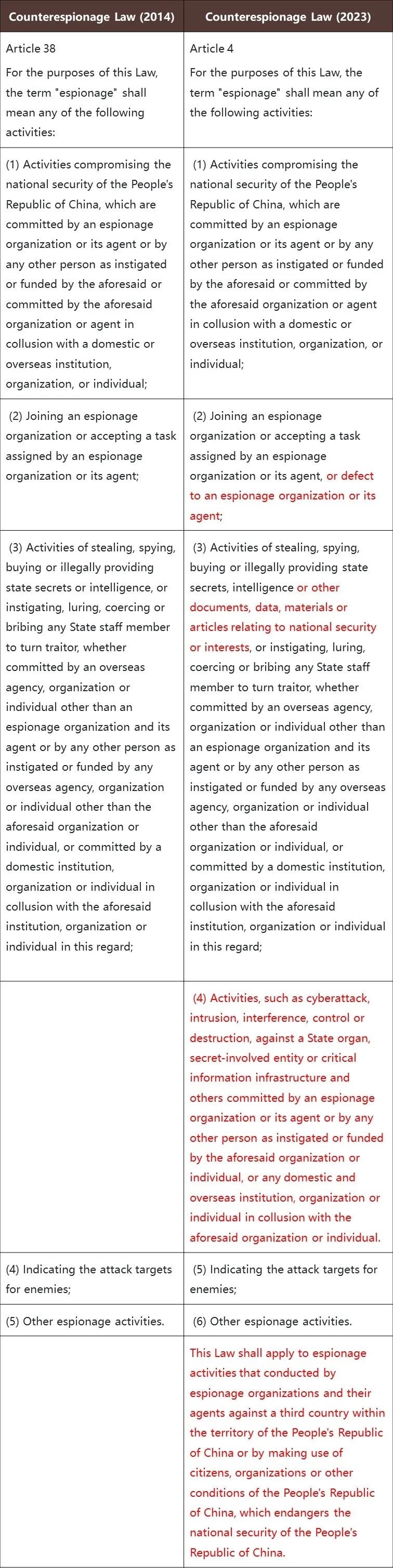 | Counterespionage Law (2014) | Counterespionage Law (2023) |
|---|---|
| Article 38 For the purposes of this Law, the term "espionage" shall mean any of the following activities: | Article 4 For the purposes of this Law, the term "espionage" shall mean any of the following activities: |
| (1) Activities compromising the national security of the People's Republic of China, which are committed by an espionage organization or its agent or by any other person as instigated or funded by the aforesaid or committed by the aforesaid organization or agent in collusion with a domestic or overseas institution, organization, or individual; | (1) Activities compromising the national security of the People's Republic of China, which are committed by an espionage organization or its agent or by any other person as instigated or funded by the aforesaid or committed by the aforesaid organization or agent in collusion with a domestic or overseas institution, organization, or individual; |
| (2) Joining an espionage organization or accepting a task assigned by an espionage organization or its agent; | (2) Joining an espionage organization or accepting a task assigned by an espionage organization or its agent, or defect to an espionage organization or its agent; |
| (3) Activities of stealing, spying, buying or illegally providing state secrets or intelligence, or instigating, luring, coercing or bribing any State staff member to turn traitor, whether committed by an overseas agency, organization or individual other than an espionage organization and its agent or by any other person as instigated or funded by any overseas agency, organization or individual other than the aforesaid organization or individual, or committed by a domestic institution, organization or individual in collusion with the aforesaid institution, organization or individual in this regard; | (3) Activities of stealing, spying, buying or illegally providing state secrets, intelligence or other documents, data, materials or articles relating to national security or interests, or instigating, luring, coercing or bribing any State staff member to turn traitor, whether committed by an overseas agency, organization or individual other than an espionage organization and its agent or by any other person as instigated or funded by any overseas agency, organization or individual other than the aforesaid organization or individual, or committed by a domestic institution, organization or individual in collusion with the aforesaid institution, organization or individual in this regard; |
| | (4) Activities, such as cyberattack, intrusion, interference, control or destruction, against a State organ, secret-involved entity or critical information infrastructure and others committed by an espionage organization or its agent or by any other person as instigated or funded by the aforesaid organization or individual, or any domestic and overseas institution, organization or individual in collusion with the aforesaid organization or individual. |
| (4) Indicating the attack targets for enemies; | (5) Indicating the attack targets for enemies; |
| (5) Other espionage activities. | (6) Other espionage activities. |
| | This Law shall apply to espionage activities that conducted by espionage organizations and their agents against a third country within the territory of the People's Republic of China or by making use of citizens, organizations or other conditions of the People's Republic of China, which endangers the national security of the People's Republic of China. |